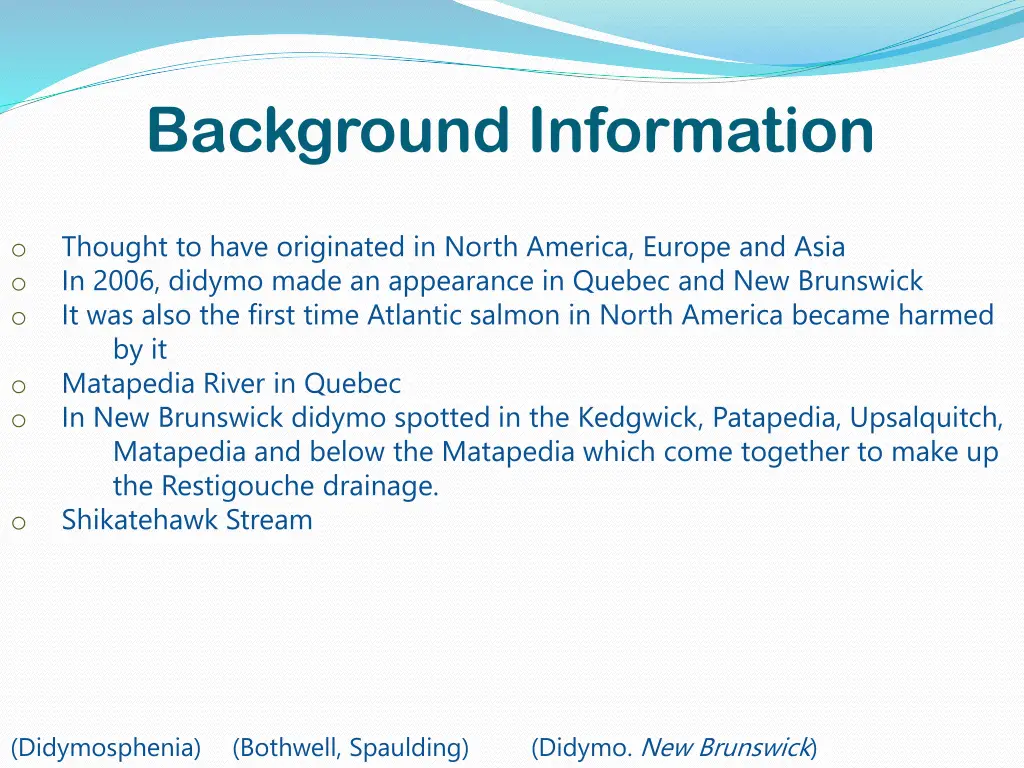 Background Information

o Thought to have originated in North America, Europe and Asia
o In 2006, didymo made an appearance in Quebec and New Brunswick
o It was also the first time Atlantic salmon in North America became harmed by it
o Matapedia River in Quebec
o In New Brunswick didymo spotted in the Kedgwick, Patapedia, Upsalquitch, Matapedia and below the Matapedia which come together to make up the Restigouche drainage.
o Shikatehawk Stream

(Didymosphenia) (Bothwell, Spaulding) (Didymo. New Brunswick)